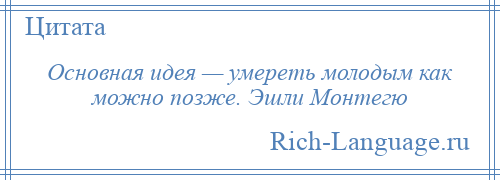 Цитата

Основная идея — умереть молодым как можно позже. Эшли Монтегю

Rich-Language.ru